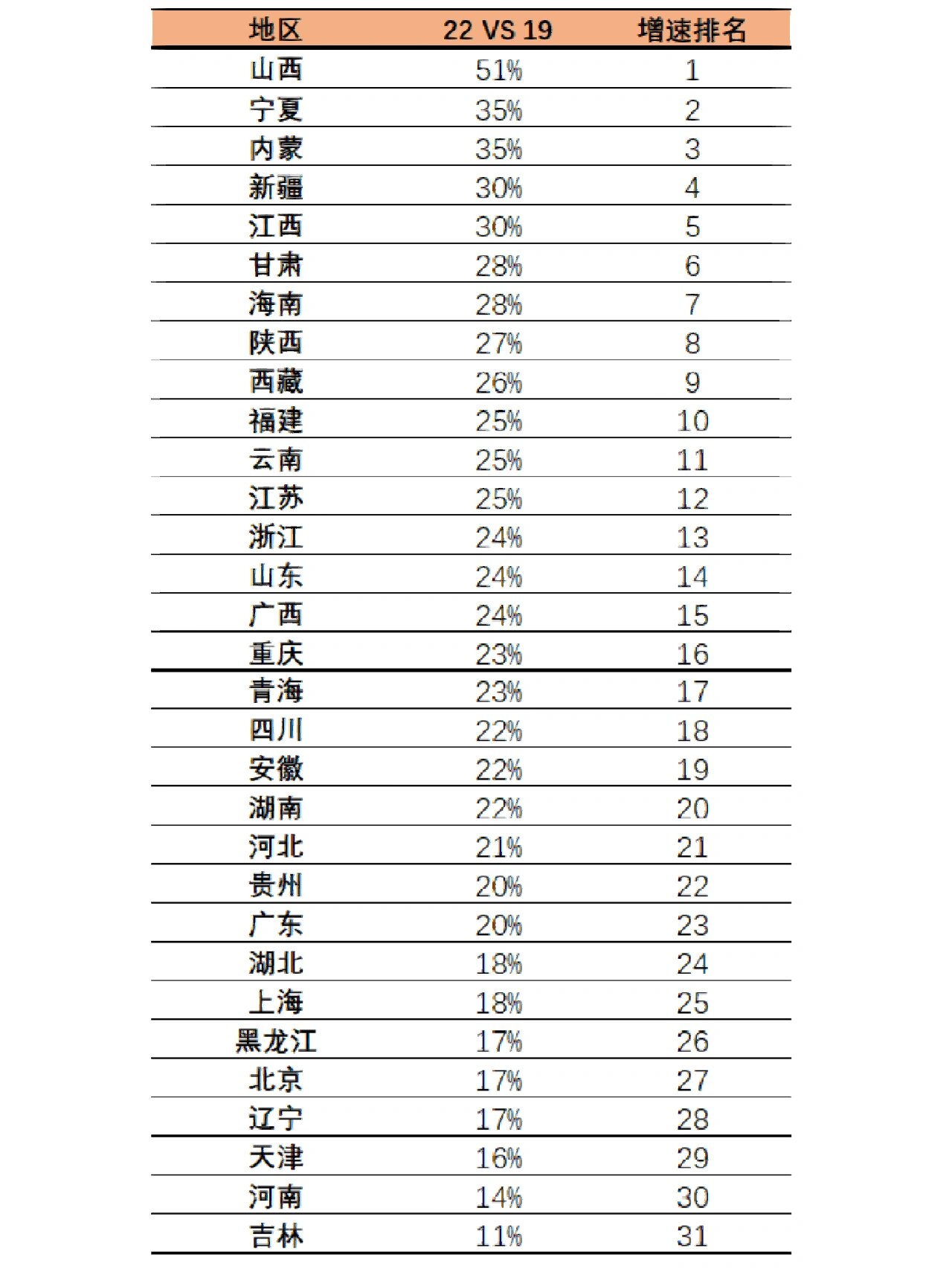 | 地区 | 22 VS 19 | 增速排名 |
|---|---|---|
| 山西 | 51% | 1 |
| 宁夏 | 35% | 2 |
| 内蒙 | 35% | 3 |
| 新疆 | 30% | 4 |
| 江西 | 30% | 5 |
| 甘肃 | 28% | 6 |
| 海南 | 28% | 7 |
| 陕西 | 27% | 8 |
| 西藏 | 26% | 9 |
| 福建 | 25% | 10 |
| 云南 | 25% | 11 |
| 江苏 | 25% | 12 |
| 浙江 | 24% | 13 |
| 山东 | 24% | 14 |
| 广西 | 24% | 15 |
| 重庆 | 23% | 16 |
| 青海 | 23% | 17 |
| 四川 | 22% | 18 |
| 安徽 | 22% | 19 |
| 湖南 | 22% | 20 |
| 河北 | 21% | 21 |
| 贵州 | 20% | 22 |
| 广东 | 20% | 23 |
| 湖北 | 18% | 24 |
| 上海 | 18% | 25 |
| 黑龙江 | 17% | 26 |
| 北京 | 17% | 27 |
| 辽宁 | 17% | 28 |
| 天津 | 16% | 29 |
| 河南 | 14% | 30 |
| 吉林 | 11% | 31 |